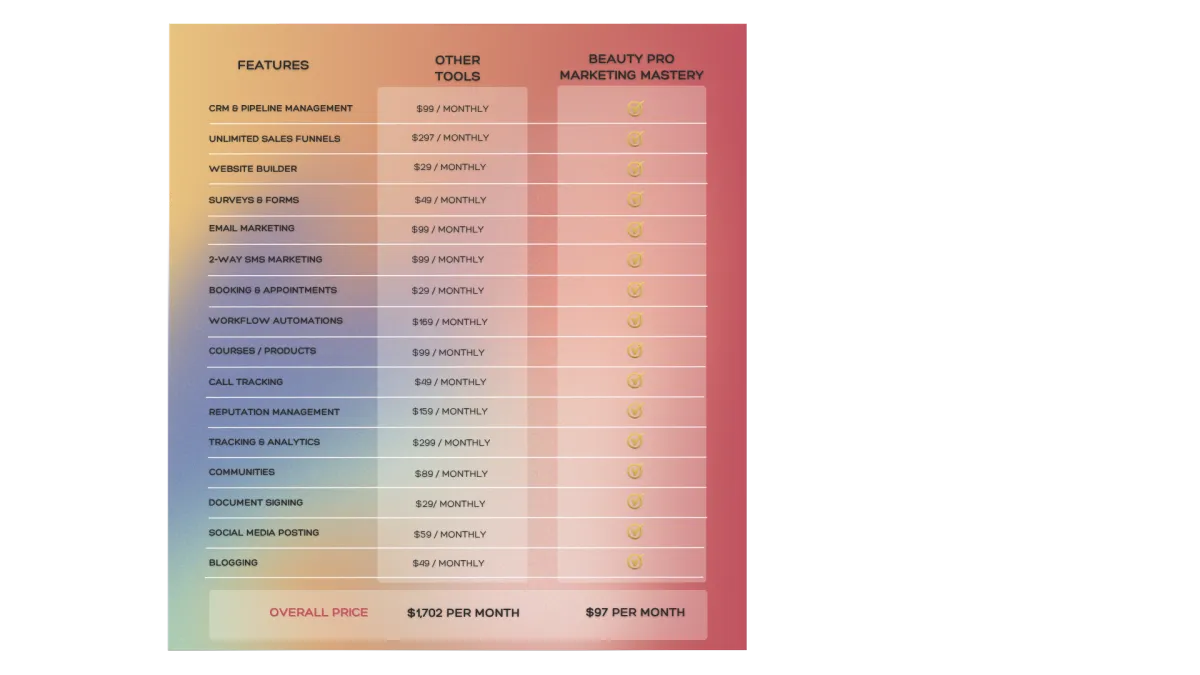 | FEATURES | OTHER TOOLS | BEAUTY PRO MARKETING MASTERY |
|---|---|---|
| CRM & PIPELINE MANAGEMENT | $99 / MONTHLY | ✓ |
| UNLIMITED SALES FUNNELS | $297 / MONTHLY | ✓ |
| WEBSITE BUILDER | $29 / MONTHLY | ✓ |
| SURVEYS & FORMS | $49 / MONTHLY | ✓ |
| EMAIL MARKETING | $99 / MONTHLY | ✓ |
| 2-WAY SMS MARKETING | $99 / MONTHLY | ✓ |
| BOOKING & APPOINTMENTS | $29 / MONTHLY | ✓ |
| WORKFLOW AUTOMATIONS | $169 / MONTHLY | ✓ |
| COURSES / PRODUCTS | $99 / MONTHLY | ✓ |
| CALL TRACKING | $49 / MONTHLY | ✓ |
| REPUTATION MANAGEMENT | $159 / MONTHLY | ✓ |
| TRACKING & ANALYTICS | $299 / MONTHLY | ✓ |
| COMMUNITIES | $89 / MONTHLY | ✓ |
| DOCUMENT SIGNING | $29/ MONTHLY | ✓ |
| SOCIAL MEDIA POSTING | $59 / MONTHLY | ✓ |
| BLOGGING | $49 / MONTHLY | ✓ |
| OVERALL PRICE | $1,702 PER MONTH | $97 PER MONTH |